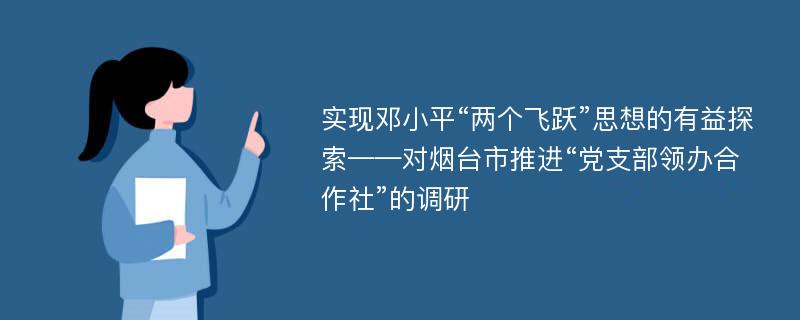 实现邓小平“两个飞跃”思想的有益探索——对烟台市推进“党支部领办合作社”的调研